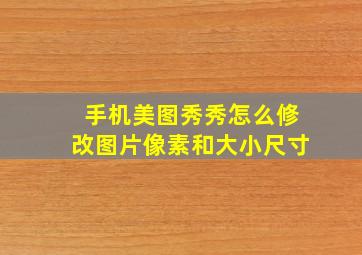 手机美图秀秀怎么修改图片像素和大小尺寸